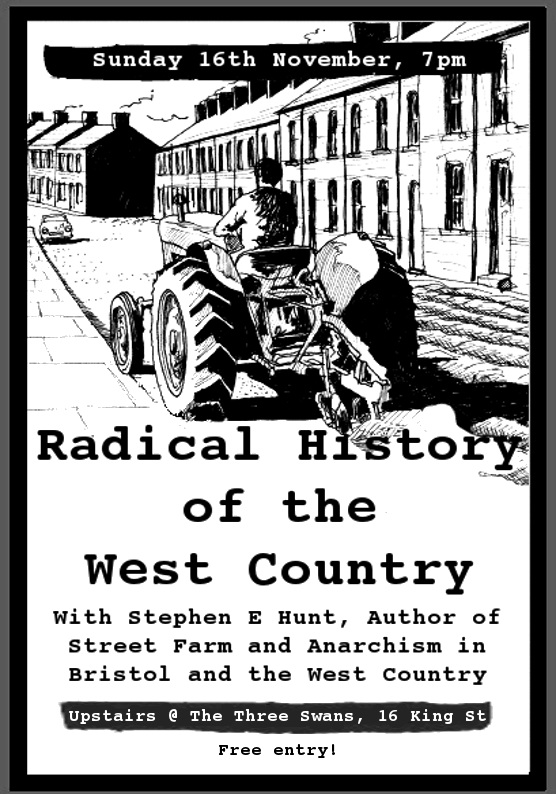 Sunday 16th November, 7pm

Radical History of the West Country

With Stephen E Hunt, Author of Street Farm and Anarchism in Bristol and the West Country

Upstairs @ The Three Swans, 16 King St

Free entry!